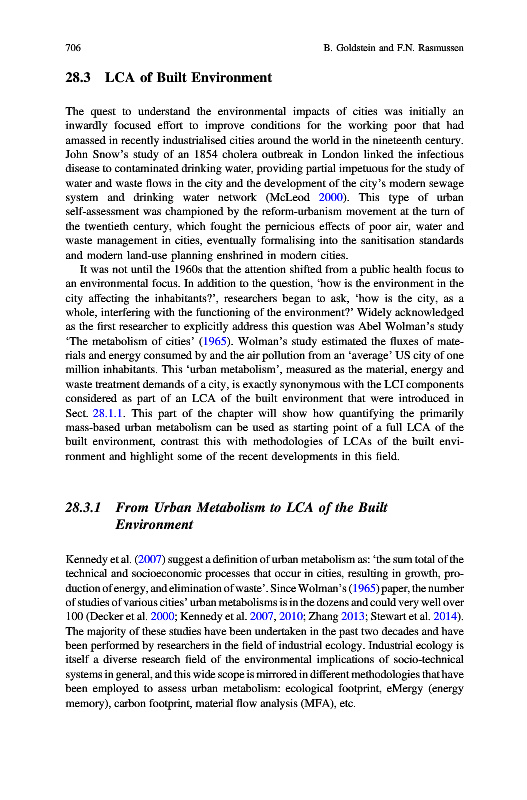 706 B. Goldstein and F.N. Rasmussen

28.3 LCA of Built Environment

The quest to understand the environmental impacts of cities was initially an inwardly focused effort to improve conditions for the working poor that had amassed in recently industrialised cities around the world in the nineteenth century. John Snow's study of an 1854 cholera outbreak in London linked the infectious disease to contaminated drinking water, providing partial impetuous for the study of water and waste flows in the city and the development of the city's modern sewage system and drinking water network (McLeod 2000). This type of urban self-assessment was championed by the reform-urbanism movement at the turn of the twentieth century, which fought the pernicious effects of poor air, water and waste management in cities, eventually formalising into the sanitisation standards and modern land-use planning enshrined in modern cities.

It was not until the 1960s that the attention shifted from a public health focus to an environmental focus. In addition to the question, 'how is the environment in the city affecting the inhabitants?', researchers began to ask, 'how is the city, as a whole, interfering with the functioning of the environment?' Widely acknowledged as the first researcher to explicitly address this question was Abel Wolman's study 'The metabolism of cities' (1965). Wolman's study estimated the fluxes of materials and energy consumed by and the air pollution from an 'average' US city of one million inhabitants. This 'urban metabolism', measured as the material, energy and waste treatment demands of a city, is exactly synonymous with the LCI components considered as part of an LCA of the built environment that were introduced in Sect. 28.1.1. This part of the chapter will show how quantifying the primarily mass-based urban metabolism can be used as starting point of a full LCA of the built environment, contrast this with methodologies of LCAs of the built environment and highlight some of the recent developments in this field.

28.3.1 From Urban Metabolism to LCA of the Built Environment

Kennedy et al. (2007) suggest a definition of urban metabolism as: 'the sum total of the technical and socioeconomic processes that occur in cities, resulting in growth, production of energy, and elimination of waste'. Since Wolman's (1965) paper, the number of studies of various cities' urban metabolisms is in the dozens and could very well over 100 (Decker et al. 2000; Kennedy et al. 2007, 2010; Zhang 2013; Stewart et al. 2014). The majority of these studies have been undertaken in the past two decades and have been performed by researchers in the field of industrial ecology. Industrial ecology is itself a diverse research field of the environmental implications of socio-technical systems in general, and this wide scope is mirrored in different methodologies that have been employed to assess urban metabolism: ecological footprint, eMergy (energy memory), carbon footprint, material flow analysis (MFA), etc.